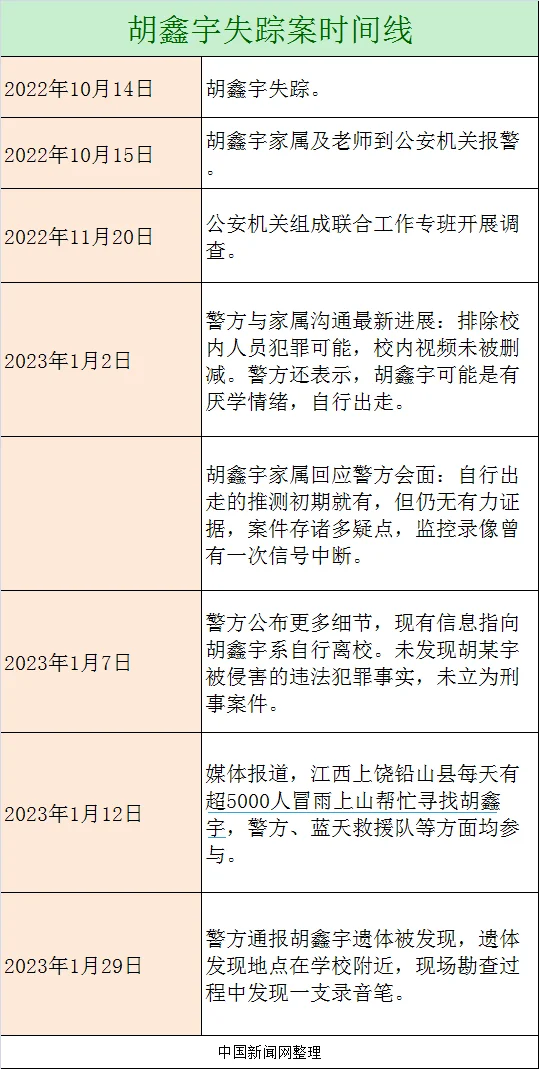 胡鑫宇失踪案时间线

| | |
|---|---|
| 2022年10月14日 | 胡鑫宇失踪。 |
| 2022年10月15日 | 胡鑫宇家属及老师到公安机关报警。 |
| 2022年11月20日 | 公安机关组成联合工作专班开展调查。 |
| 2023年1月2日 | 警方与家属沟通最新进展：排除校内人员犯罪可能，校内视频未被删减。警方还表示，胡鑫宇可能是有厌学情绪，自行出走。 |
| | 胡鑫宇家属回应警方会面：自行出走的推测初期就有，但仍无有力证据，案件存诸多疑点，监控录像曾有一次信号中断。 |
| 2023年1月7日 | 警方公布更多细节，现有信息指向胡鑫宇系自行离校。未发现胡某宇被侵害的违法犯罪事实，未立为刑事案件。 |
| 2023年1月12日 | 媒体报道，江西上饶铅山县每天有超5000人冒雨上山帮忙寻找胡鑫宇，警方、蓝天救援队等方面均参与。 |
| 2023年1月29日 | 警方通报胡鑫宇遗体被发现，遗体发现地点在学校附近，现场勘查过程中发现一支录音笔。 |

中国新闻网整理